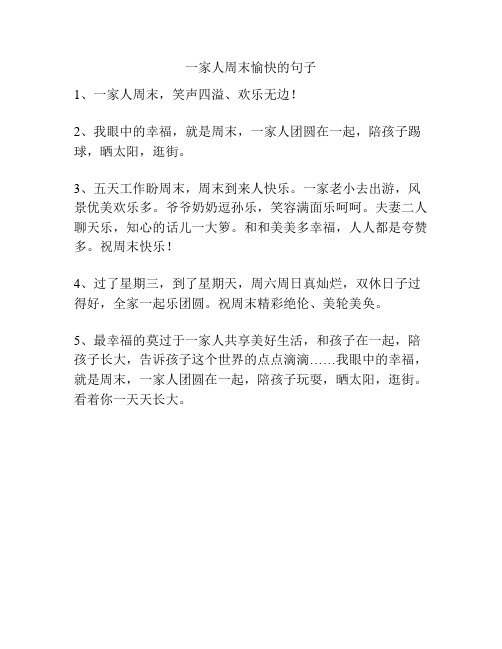 一家人周末愉快的句子

1、一家人周末，笑声四溢、欢乐无边！

2、我眼中的幸福，就是周末，一家人团圆在一起，陪孩子踢球，晒太阳，逛街。

3、五天工作盼周末，周末到来人快乐。一家老小去出游，风景优美欢乐多。爷爷奶奶逗孙乐，笑容满面乐呵呵。夫妻二人聊天乐，知心的话儿一大箩。和和美美多幸福，人人都是夸赞多。祝周末快乐！

4、过了星期三，到了星期天，周六周日真灿烂，双休日子过得好，全家一起乐团圆。祝周末精彩绝伦、美轮美奂。

5、最幸福的莫过于一家人共享美好生活，和孩子在一起，陪孩子长大，告诉孩子这个世界的点点滴滴……我眼中的幸福，就是周末，一家人团圆在一起，陪孩子玩耍，晒太阳，逛街。看着你一天天长大。